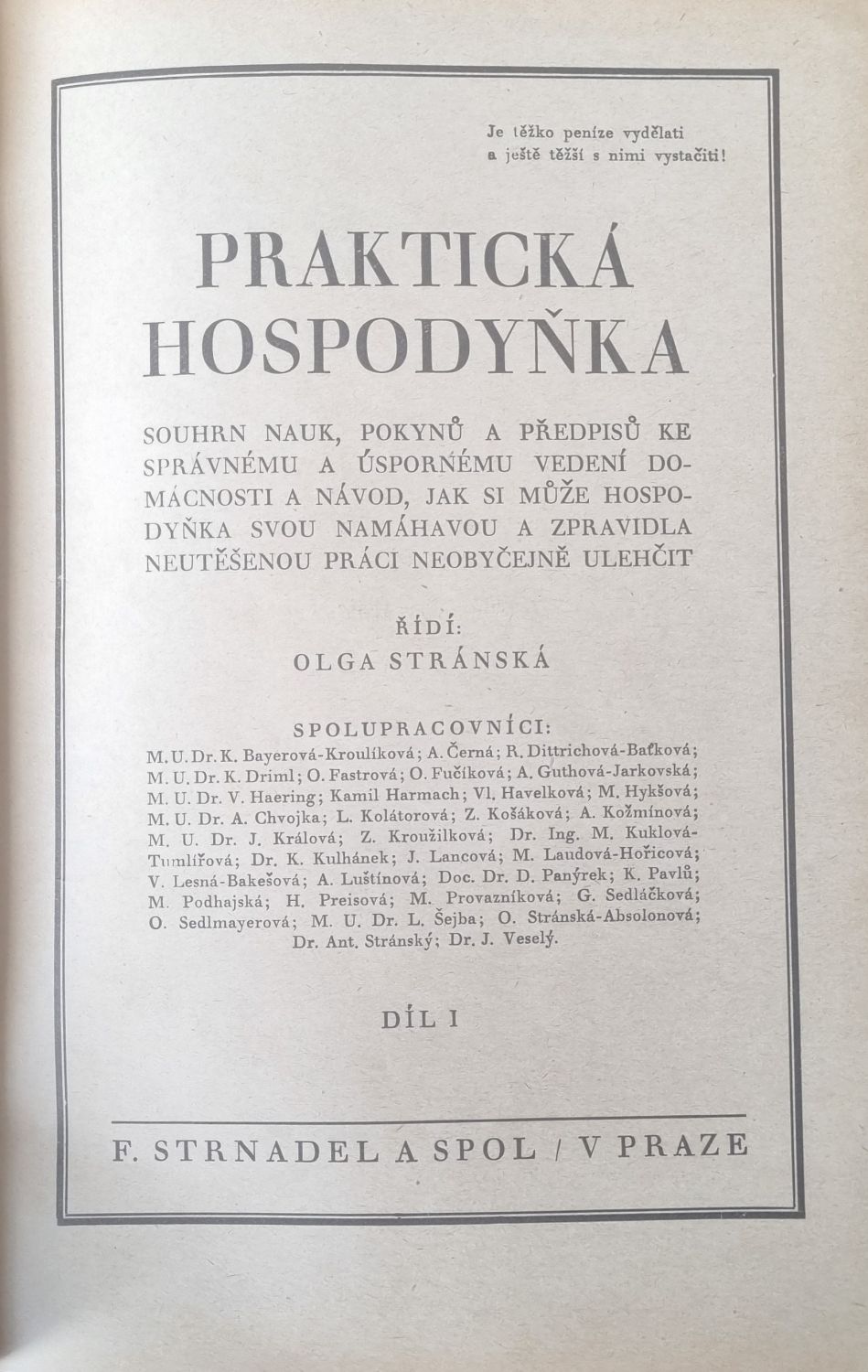 Je těžko peníze vydělati
a ještě těžší s nimi vystačiti!

PRAKTICKÁ HOSPODYŇKA

SOUHRN NAUK, POKYNŮ A PŘEDPISŮ KE SPRÁVNÉMU A ÚSPORNÉMU VEDENÍ DOMÁCNOSTI A NÁVOD, JAK SI MŮŽE HOSPODYŇKA SVOU NAMÁHAVOU A ZPRAVIDLA NEUTĚŠENOU PRÁCI NEOBYČEJNĚ ULEHČIT

ŘÍDÍ:
OLGA STRÁNSKÁ

SPOLUPRACOVNÍCI:
M. U. Dr. K. Bayerová-Kroulíková; A. Černá; R. Dittrichová-Baťková; M. U. Dr. K. Driml; O. Fastrová; O. Fučíková; A. Guthová-Jarkovská; M. U. Dr. V. Haering; Kamil Harmach; Vl. Havelková; M. Hykšová; M. U. Dr. A. Chvojka; L. Kolátorová; Z. Košáková; A. Kožmínová; M. U. Dr. J. Králová; Z. Kroužilková; Dr. Ing. M. Kuklová-Tumlířová; Dr. K. Kulhánek; J. Lancová; M. Laudová-Hořicová; V. Lesná-Bakešová; A. Luštínová; Doc. Dr. D. Panýrek; K. Pavlů; M. Podhajská; H. Preisová; M. Provazníková; G. Sedláčková; O. Sedlmayerová; M. U. Dr. L. Šejba; O. Stránská-Absolonová; Dr. Ant. Stránský; Dr. J. Veselý.

DÍL I

F. STRNADEL A SPOL / V PRAZE